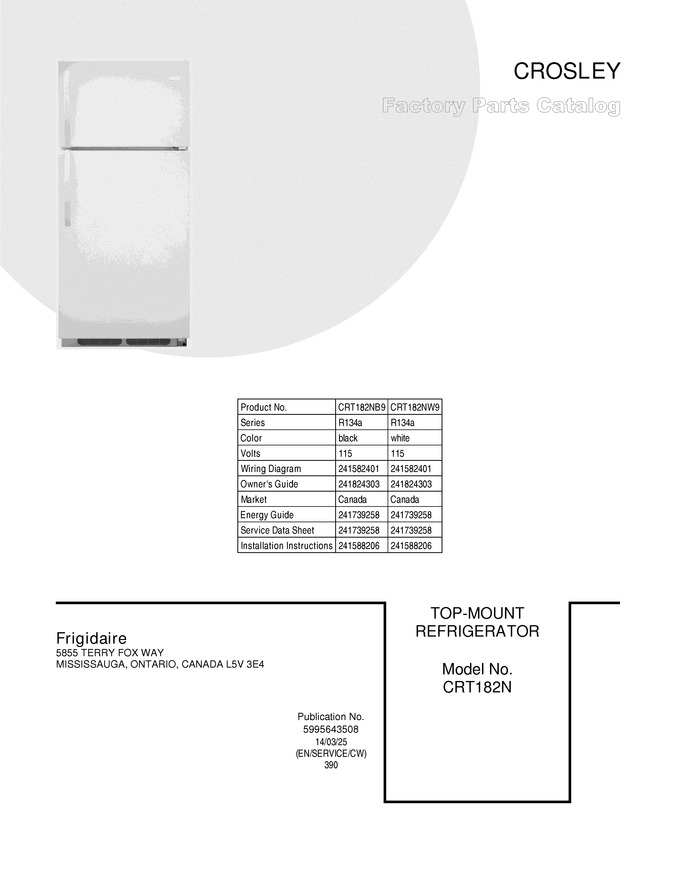 CROSLEY

Factory Parts Catalog

| Product No. | CRT182NB9 | CRT182NW9 |
|---|---|---|
| Series | R134a | R134a |
| Color | black | white |
| Volts | 115 | 115 |
| Wiring Diagram | 241582401 | 241582401 |
| Owner's Guide | 241824303 | 241824303 |
| Market | Canada | Canada |
| Energy Guide | 241739258 | 241739258 |
| Service Data Sheet | 241739258 | 241739258 |
| Installation Instructions | 241588206 | 241588206 |

Frigidaire
5855 TERRY FOX WAY
MISSISSAUGA, ONTARIO, CANADA L5V 3E4

Publication No.
5995643508
14/03/25
(EN/SERVICE/CW)
390

TOP-MOUNT
REFRIGERATOR

Model No.
CRT182N